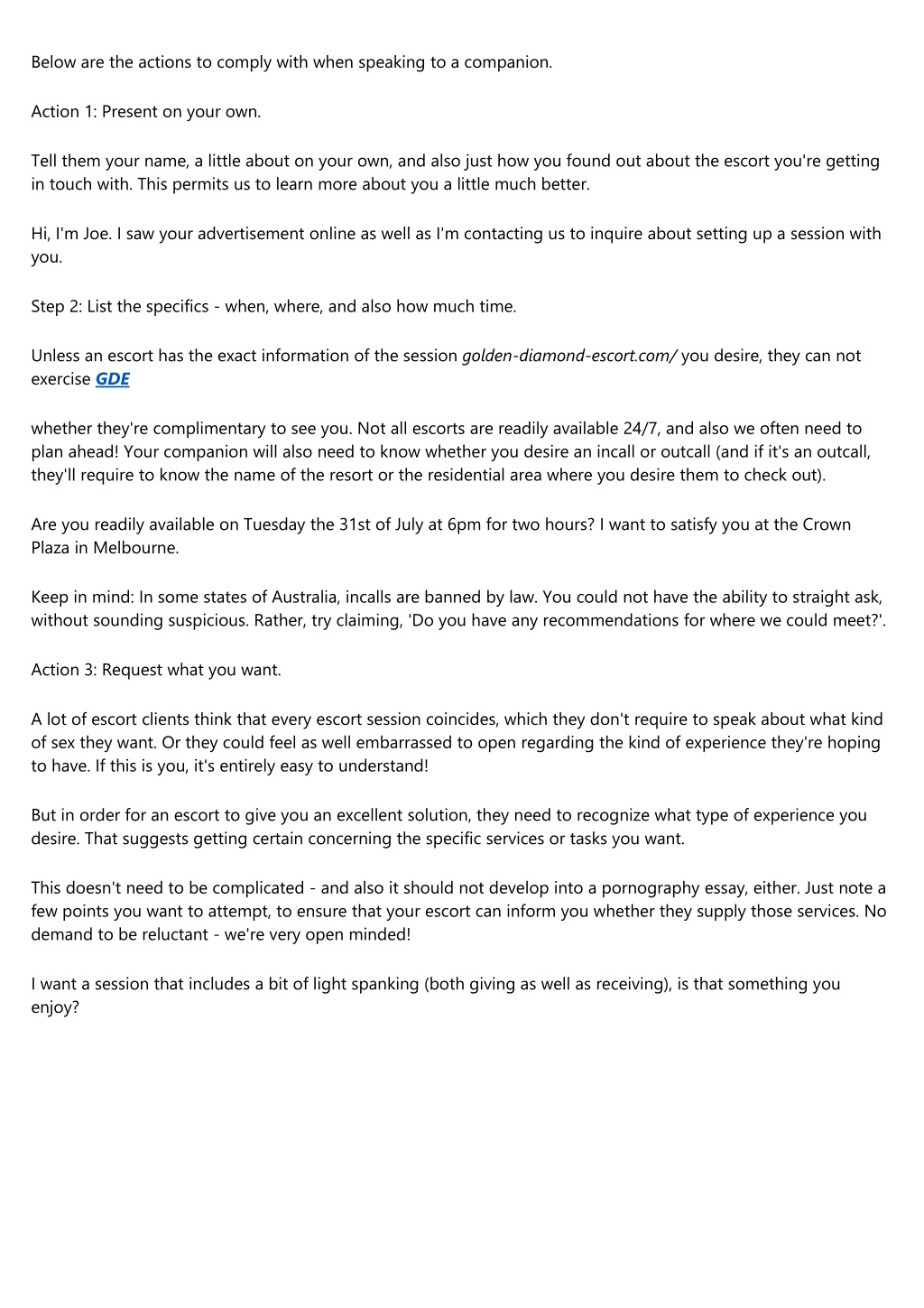 Below are the actions to comply with when speaking to a companion.

Action 1: Present on your own.

Tell them your name, a little about on your own, and also just how you found out about the escort you're getting in touch with. This permits us to learn more about you a little much better.

Hi, I'm Joe. I saw your advertisement online as well as I'm contacting us to inquire about setting up a session with you.

Step 2: List the specifics - when, where, and also how much time.

Unless an escort has the exact information of the session golden-diamond-escort.com/ you desire, they can not exercise GDE

whether they're complimentary to see you. Not all escorts are readily available 24/7, and also we often need to plan ahead! Your companion will also need to know whether you desire an incall or outcall (and if it's an outcall, they'll require to know the name of the resort or the residential area where you desire them to check out).

Are you readily available on Tuesday the 31st of July at 6pm for two hours? I want to satisfy you at the Crown Plaza in Melbourne.

Keep in mind: In some states of Australia, incalls are banned by law. You could not have the ability to straight ask, without sounding suspicious. Rather, try claiming, 'Do you have any recommendations for where we could meet?'.

Action 3: Request what you want.

A lot of escort clients think that every escort session coincides, which they don't require to speak about what kind of sex they want. Or they could feel as well embarrassed to open regarding the kind of experience they're hoping to have. If this is you, it's entirely easy to understand!

But in order for an escort to give you an excellent solution, they need to recognize what type of experience you desire. That suggests getting certain concerning the specific services or tasks you want.

This doesn't need to be complicated - and also it should not develop into a pornography essay, either. Just note a few points you want to attempt, to ensure that your escort can inform you whether they supply those services. No demand to be reluctant - we're very open minded!

I want a session that includes a bit of light spanking (both giving as well as receiving), is that something you enjoy?